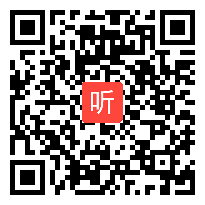 听